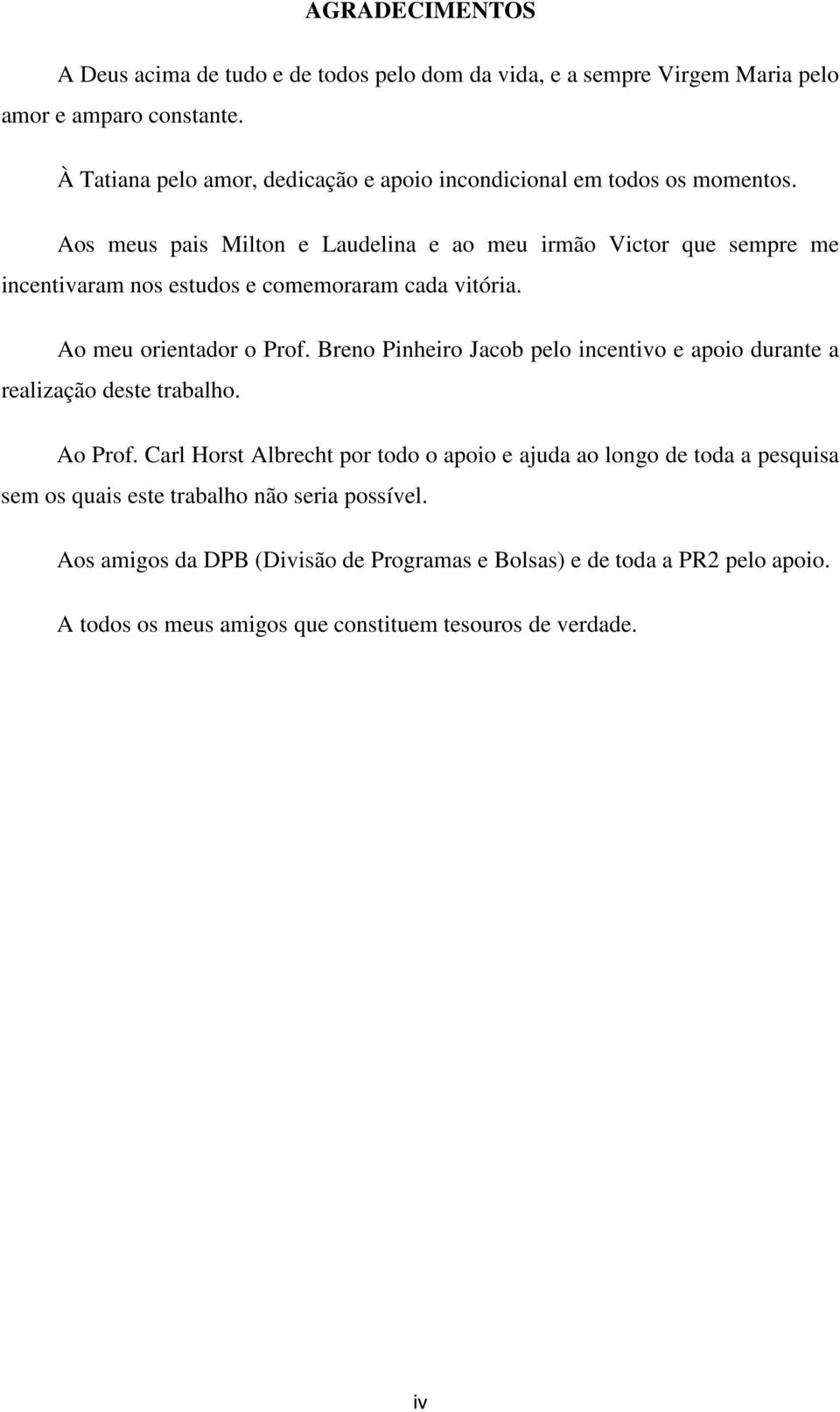 AGRADECIMENTOS

A Deus acima de tudo e de todos pelo dom da vida, e a sempre Virgem Maria pelo amor e amparo constante.

À Tatiana pelo amor, dedicação e apoio incondicional em todos os momentos.

Aos meus pais Milton e Laudelina e ao meu irmão Victor que sempre me incentivaram nos estudos e comemoraram cada vitória.

Ao meu orientador o Prof. Breno Pinheiro Jacob pelo incentivo e apoio durante a realização deste trabalho.

Ao Prof. Carl Horst Albrecht por todo o apoio e ajuda ao longo de toda a pesquisa sem os quais este trabalho não seria possível.

Aos amigos da DPB (Divisão de Programas e Bolsas) e de toda a PR2 pelo apoio.

A todos os meus amigos que constituem tesouros de verdade.

iv